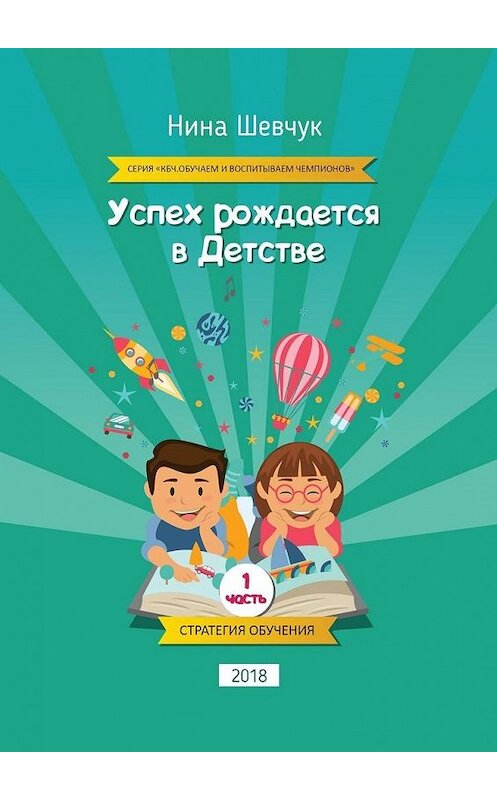 Нина Шевчук

СЕРИЯ «КБЧ.ОБУЧАЕМ И ВОСПИТЫВАЕМ ЧЕМПИОНОВ»

Успех рождается в Детстве

1 часть

СТРАТЕГИЯ ОБУЧЕНИЯ

2018